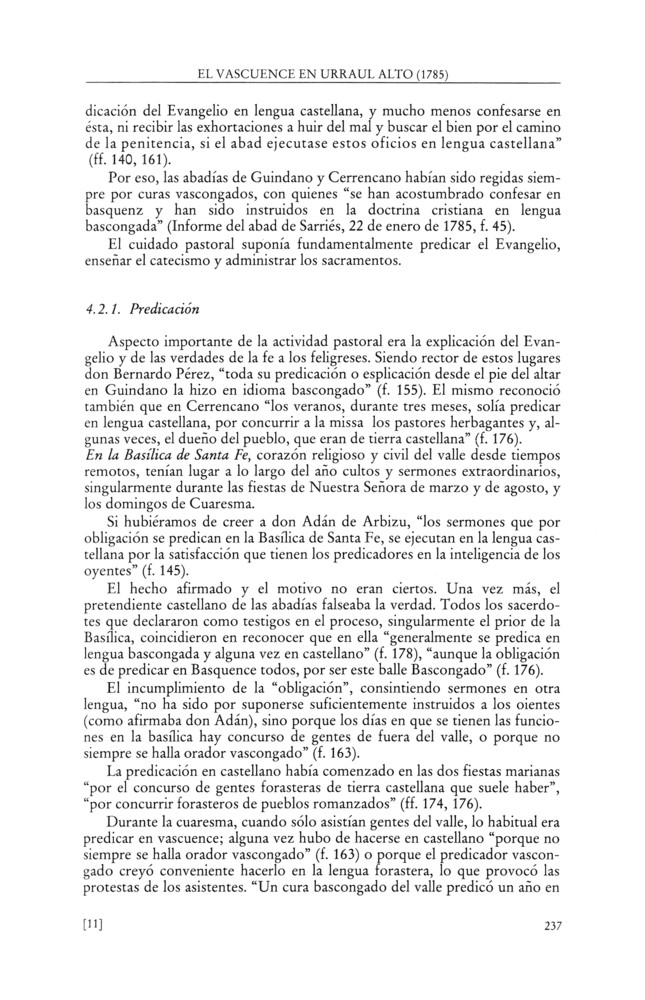 EL VASCUENCE EN URRAUL ALTO (1785)

dicación del Evangelio en lengua castellana, y mucho menos confesarse en ésta, ni recibir las exhortaciones a huir del mal y buscar el bien por el camino de la penitencia, si el abad ejecutase estos oficios en lengua castellana" (ff. 140, 161).

Por eso, las abadías de Guindano y Cerrencano habían sido regidas siempre por curas vascongados, con quienes "se han acostumbrado confesar en basquenz y han sido instruidos en la doctrina cristiana en lengua bascongada" (Informe del abad de Sarriés, 22 de enero de 1785, f. 45).

El cuidado pastoral suponía fundamentalmente predicar el Evangelio, enseñar el catecismo y administrar los sacramentos.

4.2.1. Predicación

Aspecto importante de la actividad pastoral era la explicación del Evangelio y de las verdades de la fe a los feligreses. Siendo rector de estos lugares don Bernardo Pérez, "toda su predicación o esplicación desde el pie del altar en Guindano la hizo en idioma bascongado" (f. 155). El mismo reconoció también que en Cerrencano "los veranos, durante tres meses, solía predicar en lengua castellana, por concurrir a la missa los pastores herbagantes y, algunas veces, el dueño del pueblo, que eran de tierra castellana" (f. 176).
En la Basílica de Santa Fe, corazón religioso y civil del valle desde tiempos remotos, tenían lugar a lo largo del año cultos y sermones extraordinarios, singularmente durante las fiestas de Nuestra Señora de marzo y de agosto, y los domingos de Cuaresma.

Si hubiéramos de creer a don Adán de Arbizu, "los sermones que por obligación se predican en la Basílica de Santa Fe, se ejecutan en la lengua castellana por la satisfacción que tienen los predicadores en la inteligencia de los oyentes" (f. 145).

El hecho afirmado y el motivo no eran ciertos. Una vez más, el pretendiente castellano de las abadías falseaba la verdad. Todos los sacerdotes que declararon como testigos en el proceso, singularmente el prior de la Basílica, coincidieron en reconocer que en ella "generalmente se predica en lengua bascongada y alguna vez en castellano" (f. 178), "aunque la obligación es de predicar en Basquence todos, por ser este balle Bascongado" (f. 176).

El incumplimiento de la "obligación", consintiendo sermones en otra lengua, "no ha sido por suponerse suficientemente instruidos a los oientes (como afirmaba don Adán), sino porque los días en que se tienen las funciones en la basílica hay concurso de gentes de fuera del valle, o porque no siempre se halla orador vascongado" (f. 163).

La predicación en castellano había comenzado en las dos fiestas marianas "por el concurso de gentes forasteras de tierra castellana que suele haber", "por concurrir forasteros de pueblos romanzados" (ff. 174, 176).

Durante la cuaresma, cuando sólo asistían gentes del valle, lo habitual era predicar en vascuence; alguna vez hubo de hacerse en castellano "porque no siempre se halla orador vascongado" (f. 163) o porque el predicador vascongado creyó conveniente hacerlo en la lengua forastera, lo que provocó las protestas de los asistentes. "Un cura bascongado del valle predicó un año en

[11]

237